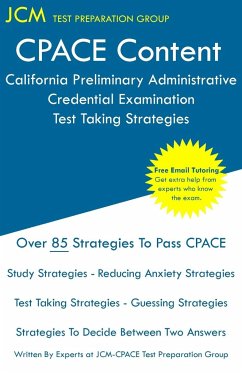 JCM TEST PREPARATION GROUP

CPACE Content

California Preliminary Administrative Credential Examination Test Taking Strategies

Free Email Tutoring
Get extra help from experts who know the exam.

Over 85 Strategies To Pass CPACE

Study Strategies - Reducing Anxiety Strategies

Test Taking Strategies - Guessing Strategies

Strategies To Decide Between Two Answers

Written By Experts at JCM-CPACE Test Preparation Group